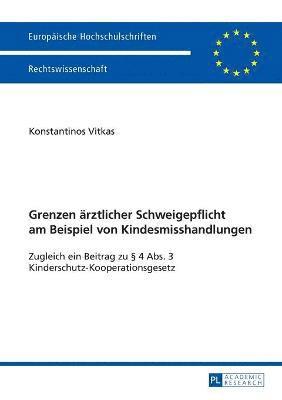 Europäische Hochschulschriften

Rechtswissenschaft

Konstantinos Vitkas

Grenzen ärztlicher Schweigepflicht am Beispiel von Kindesmisshandlungen

Zugleich ein Beitrag zu § 4 Abs. 3 Kinderschutz-Kooperationsgesetz

PL ACADEMIC RESEARCH